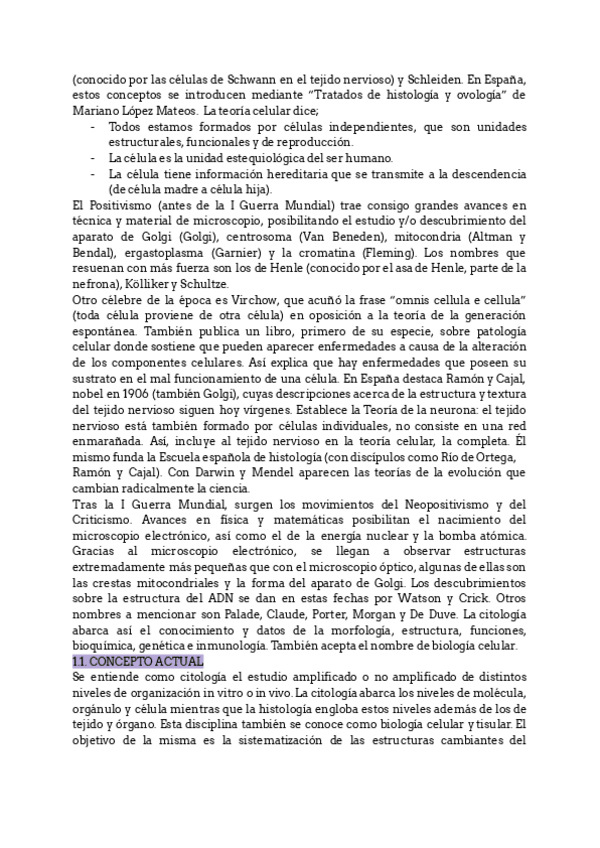 (conocido por las células de Schwann en el tejido nervioso) y Schleiden. En España, estos conceptos se introducen mediante "Tratados de histología y ovología" de Mariano López Mateos. La teoría celular dice;

- Todos estamos formados por células independientes, que son unidades estructurales, funcionales y de reproducción.
- La célula es la unidad estequiológica del ser humano.
- La célula tiene información hereditaria que se transmite a la descendencia (de célula madre a célula hija).

El Positivismo (antes de la I Guerra Mundial) trae consigo grandes avances en técnica y material de microscopio, posibilitando el estudio y/o descubrimiento del aparato de Golgi (Golgi), centrosoma (Van Beneden), mitocondria (Altman y Bendal), ergastoplasma (Garnier) y la cromatina (Fleming). Los nombres que resuenan con más fuerza son los de Henle (conocido por el asa de Henle, parte de la nefrona), Kölliker y Schultze.
Otro célebre de la época es Virchow, que acuñó la frase "omnis cellula e cellula" (toda célula proviene de otra célula) en oposición a la teoría de la generación espontánea. También publica un libro, primero de su especie, sobre patología celular donde sostiene que pueden aparecer enfermedades a causa de la alteración de los componentes celulares. Así explica que hay enfermedades que poseen su sustrato en el mal funcionamiento de una célula. En España destaca Ramón y Cajal, nobel en 1906 (también Golgi), cuyas descripciones acerca de la estructura y textura del tejido nervioso siguen hoy vírgenes. Establece la Teoría de la neurona: el tejido nervioso está también formado por células individuales, no consiste en una red enmarañada. Así, incluye al tejido nervioso en la teoría celular, la completa. Él mismo funda la Escuela española de histología (con discípulos como Río de Ortega, Ramón y Cajal). Con Darwin y Mendel aparecen las teorías de la evolución que cambian radicalmente la ciencia.
Tras la I Guerra Mundial, surgen los movimientos del Neopositivismo y del Criticismo. Avances en física y matemáticas posibilitan el nacimiento del microscopio electrónico, así como el de la energía nuclear y la bomba atómica. Gracias al microscopio electrónico, se llegan a observar estructuras extremadamente más pequeñas que con el microscopio óptico, algunas de ellas son las crestas mitocondriales y la forma del aparato de Golgi. Los descubrimientos sobre la estructura del ADN se dan en estas fechas por Watson y Crick. Otros nombres a mencionar son Palade, Claude, Porter, Morgan y De Duve. La citología abarca así el conocimiento y datos de la morfología, estructura, funciones, bioquímica, genética e inmunología. También acepta el nombre de biología celular.
1.1. CONCEPTO ACTUAL
Se entiende como citología el estudio amplificado o no amplificado de distintos niveles de organización in vitro o in vivo. La citología abarca los niveles de molécula, orgánulo y célula mientras que la histología engloba estos niveles además de los de tejido y órgano. Esta disciplina también se conoce como biología celular y tisular. El objetivo de la misma es la sistematización de las estructuras cambiantes del